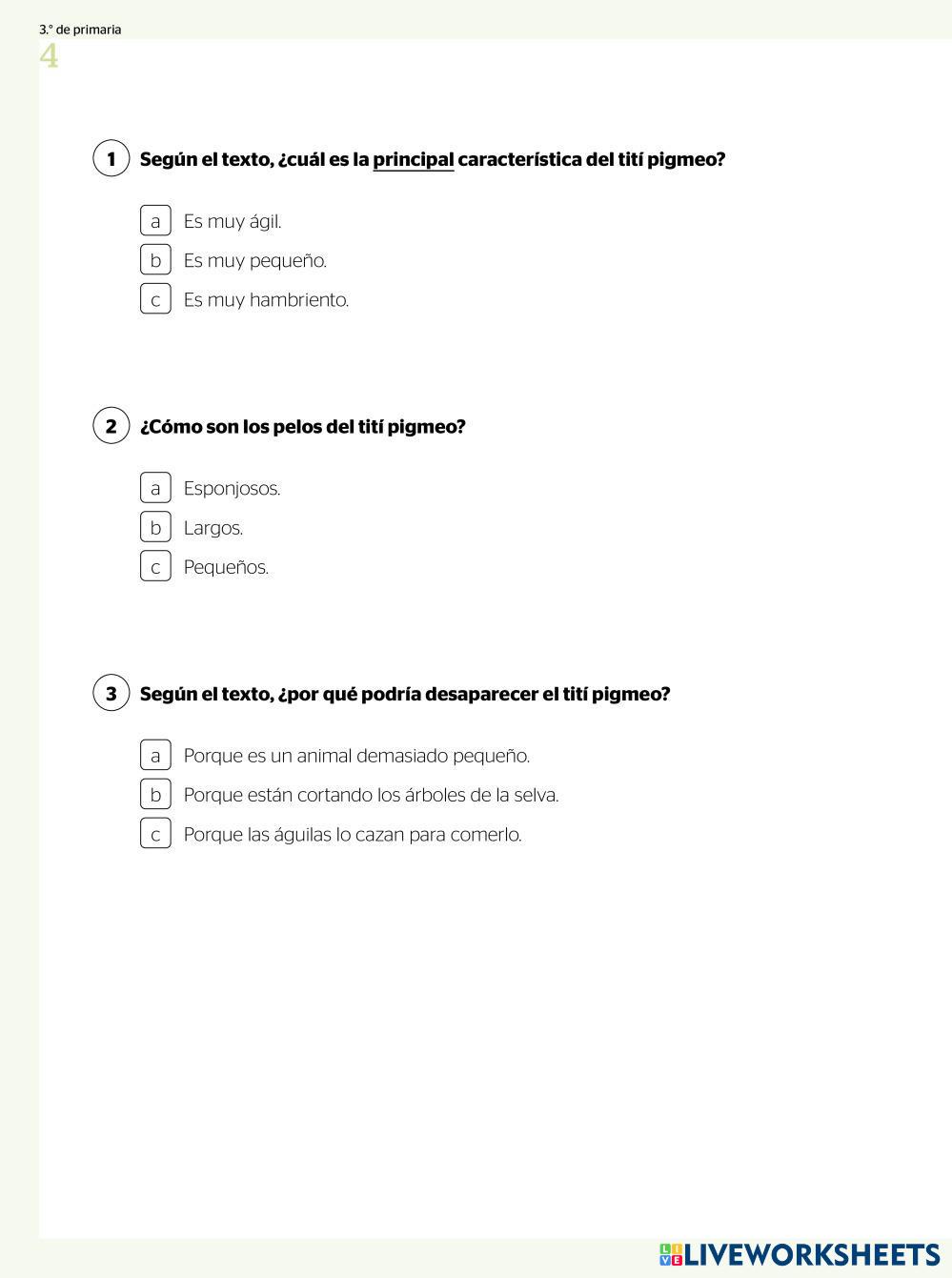 3.° de primaria
4

1 Según el texto, ¿cuál es la principal característica del tití pigmeo?

a Es muy ágil.
b Es muy pequeño.
c Es muy hambriento.

2 ¿Cómo son los pelos del tití pigmeo?

a Esponjosos.
b Largos.
c Pequeños.

3 Según el texto, ¿por qué podría desaparecer el tití pigmeo?

a Porque es un animal demasiado pequeño.
b Porque están cortando los árboles de la selva.
c Porque las águilas lo cazan para comerlo.

LIVEWORKSHEETS